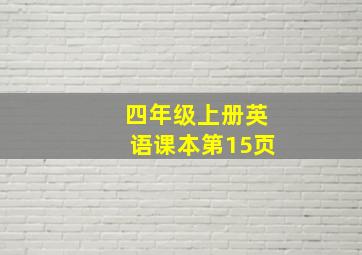 四年级上册英语课本第15页